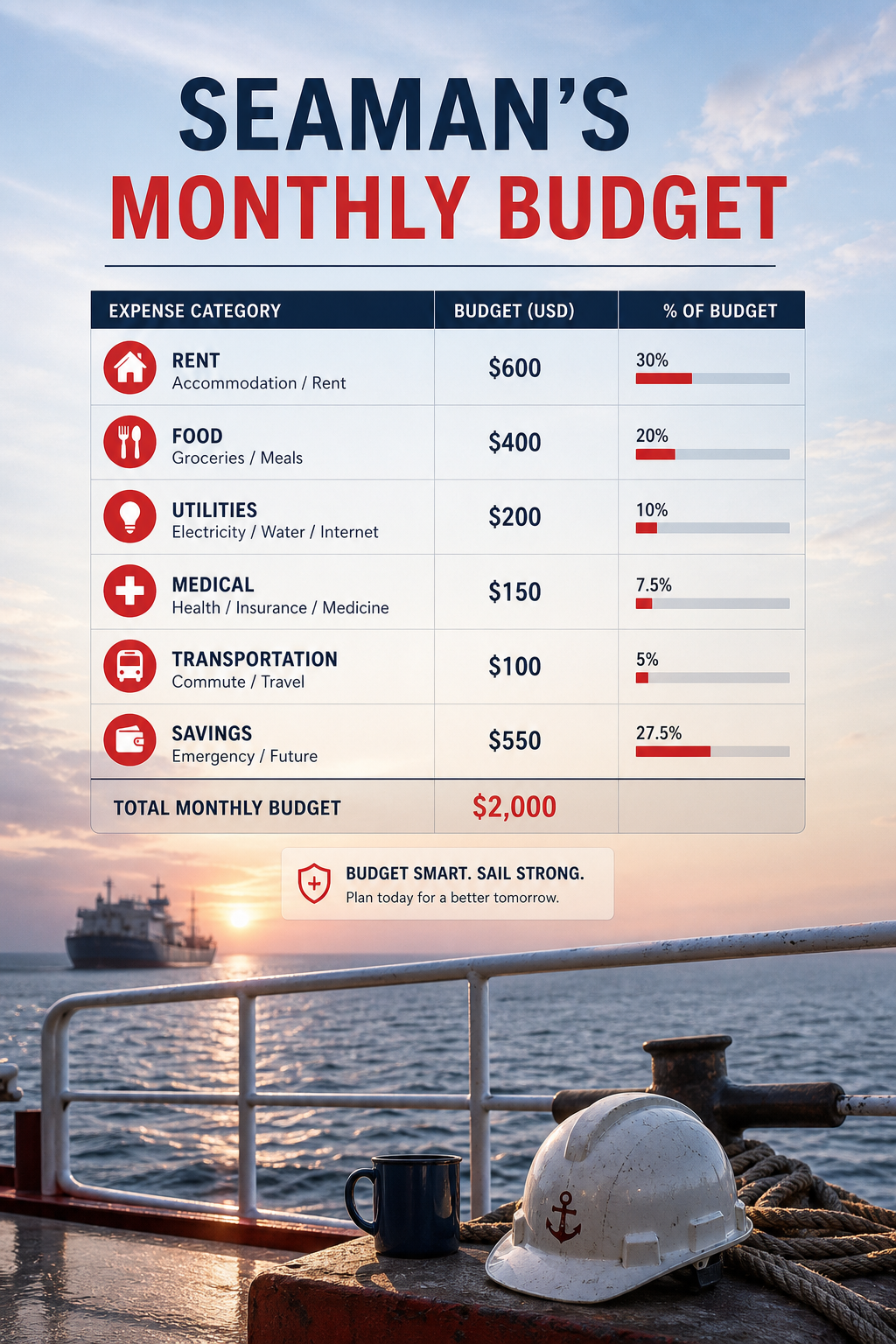 SEAMAN'S
MONTHLY BUDGET

| EXPENSE CATEGORY | BUDGET (USD) | % OF BUDGET |
|---|---|---|
| RENT Accommodation / Rent | $600 | 30% |
| FOOD Groceries / Meals | $400 | 20% |
| UTILITIES Electricity / Water / Internet | $200 | 10% |
| MEDICAL Health / Insurance / Medicine | $150 | 7.5% |
| TRANSPORTATION Commute / Travel | $100 | 5% |
| SAVINGS Emergency / Future | $550 | 27.5% |
| TOTAL MONTHLY BUDGET | $2,000 | |

BUDGET SMART. SAIL STRONG.
Plan today for a better tomorrow.